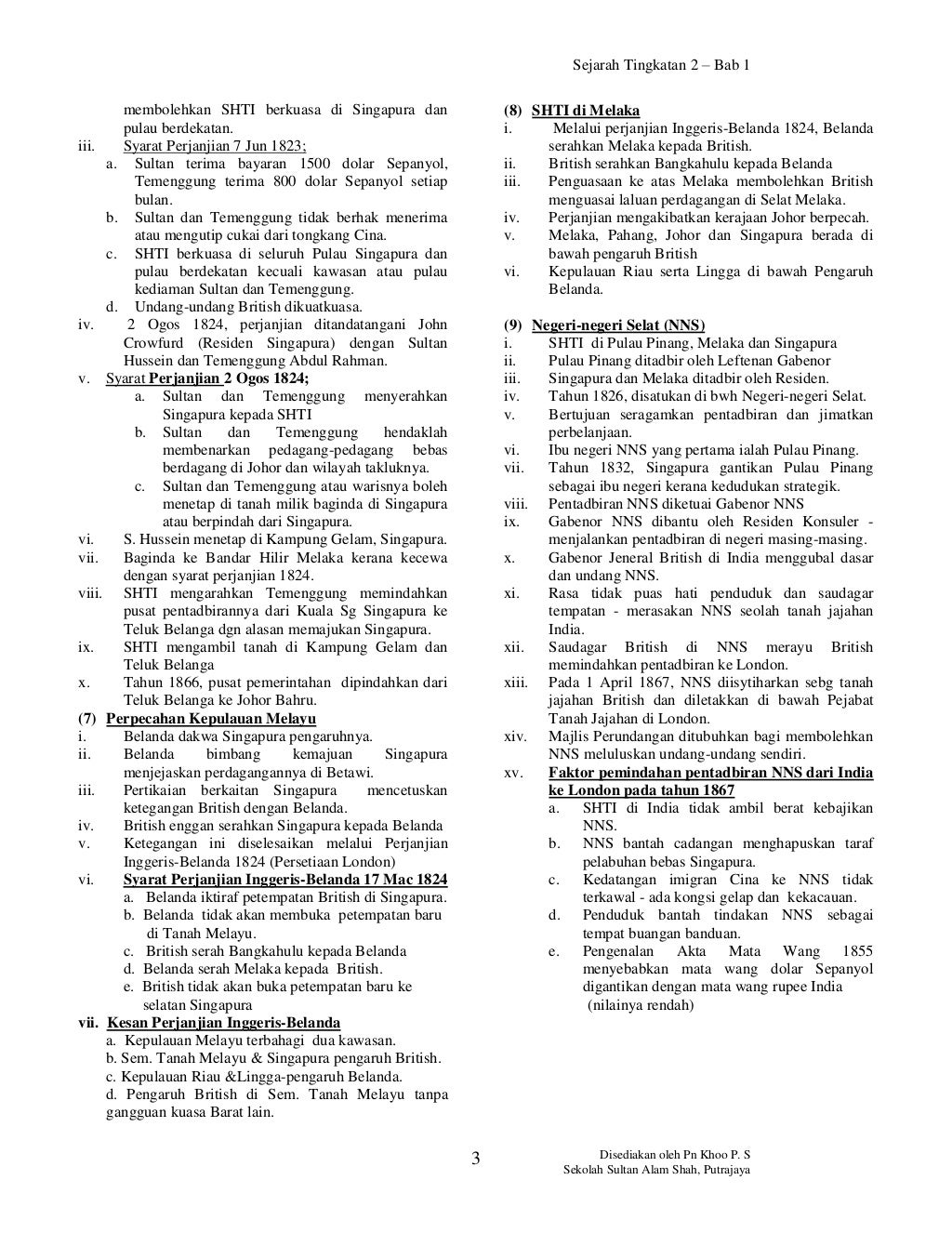 Sejarah Tingkatan 2 – Bab 1

membolehkan SHTI berkuasa di Singapura dan pulau berdekatan.
iii. Syarat Perjanjian 7 Jun 1823;
a. Sultan terima bayaran 1500 dolar Sepanyol, Temenggung terima 800 dolar Sepanyol setiap bulan.
b. Sultan dan Temenggung tidak berhak menerima atau mengutip cukai dari tongkang Cina.
c. SHTI berkuasa di seluruh Pulau Singapura dan pulau berdekatan kecuali kawasan atau pulau kediaman Sultan dan Temenggung.
d. Undang-undang British dikuatkuasa.
iv. 2 Ogos 1824, perjanjian ditandatangani John Crowfurd (Residen Singapura) dengan Sultan Hussein dan Temenggung Abdul Rahman.
v. Syarat Perjanjian 2 Ogos 1824;
a. Sultan dan Temenggung menyerahkan Singapura kepada SHTI
b. Sultan dan Temenggung hendaklah membenarkan pedagang-pedagang bebas berdagang di Johor dan wilayah takluknya.
c. Sultan dan Temenggung atau warisnya boleh menetap di tanah milik baginda di Singapura atau berpindah dari Singapura.
vi. S. Hussein menetap di Kampung Gelam, Singapura.
vii. Baginda ke Bandar Hilir Melaka kerana kecewa dengan syarat perjanjian 1824.
viii. SHTI mengarahkan Temenggung memindahkan pusat pentadbirannya dari Kuala Sg Singapura ke Teluk Belanga dgn alasan memajukan Singapura.
ix. SHTI mengambil tanah di Kampung Gelam dan Teluk Belanga
x. Tahun 1866, pusat pemerintahan dipindahkan dari Teluk Belanga ke Johor Bahru.
(7) Perpecahan Kepulauan Melayu
i. Belanda dakwa Singapura pengaruhnya.
ii. Belanda bimbang kemajuan Singapura menjejaskan perdagangannya di Betawi.
iii. Pertikaian berkaitan Singapura mencetuskan ketegangan British dengan Belanda.
iv. British enggan serahkan Singapura kepada Belanda
v. Ketegangan ini diselesaikan melalui Perjanjian Inggeris-Belanda 1824 (Persetiaan London)
vi. Syarat Perjanjian Inggeris-Belanda 17 Mac 1824
a. Belanda iktiraf petempatan British di Singapura.
b. Belanda tidak akan membuka petempatan baru di Tanah Melayu.
c. British serah Bangkahulu kepada Belanda
d. Belanda serah Melaka kepada British.
e. British tidak akan buka petempatan baru ke selatan Singapura
vii. Kesan Perjanjian Inggeris-Belanda
a. Kepulauan Melayu terbahagi dua kawasan.
b. Sem. Tanah Melayu & Singapura pengaruh British.
c. Kepulauan Riau &Lingga-pengaruh Belanda.
d. Pengaruh British di Sem. Tanah Melayu tanpa gangguan kuasa Barat lain.

(8) SHTI di Melaka
i. Melalui perjanjian Inggeris-Belanda 1824, Belanda serahkan Melaka kepada British.
ii. British serahkan Bangkahulu kepada Belanda
iii. Penguasaan ke atas Melaka membolehkan British menguasai laluan perdagangan di Selat Melaka.
iv. Perjanjian mengakibatkan kerajaan Johor berpecah.
v. Melaka, Pahang, Johor dan Singapura berada di bawah pengaruh British
vi. Kepulauan Riau serta Lingga di bawah Pengaruh Belanda.

(9) Negeri-negeri Selat (NNS)
i. SHTI di Pulau Pinang, Melaka dan Singapura
ii. Pulau Pinang ditadbir oleh Leftenan Gabenor
iii. Singapura dan Melaka ditadbir oleh Residen.
iv. Tahun 1826, disatukan di bwh Negeri-negeri Selat.
v. Bertujuan seragamkan pentadbiran dan jimatkan perbelanjaan.
vi. Ibu negeri NNS yang pertama ialah Pulau Pinang.
vii. Tahun 1832, Singapura gantikan Pulau Pinang sebagai ibu negeri kerana kedudukan strategik.
viii. Pentadbiran NNS diketuai Gabenor NNS
ix. Gabenor NNS dibantu oleh Residen Konsuler - menjalankan pentadbiran di negeri masing-masing.
x. Gabenor Jeneral British di India menggubal dasar dan undang NNS.
xi. Rasa tidak puas hati penduduk dan saudagar tempatan - merasakan NNS seolah tanah jajahan India.
xii. Saudagar British di NNS merayu British memindahkan pentadbiran ke London.
xiii. Pada 1 April 1867, NNS diisytiharkan sebg tanah jajahan British dan diletakkan di bawah Pejabat Tanah Jajahan di London.
xiv. Majlis Perundangan ditubuhkan bagi membolehkan NNS meluluskan undang-undang sendiri.
xv. Faktor pemindahan pentadbiran NNS dari India ke London pada tahun 1867
a. SHTI di India tidak ambil berat kebajikan NNS.
b. NNS bantah cadangan menghapuskan taraf pelabuhan bebas Singapura.
c. Kedatangan imigran Cina ke NNS tidak terkawal - ada kongsi gelap dan kekacauan.
d. Penduduk bantah tindakan NNS sebagai tempat buangan banduan.
e. Pengenalan Akta Mata Wang 1855 menyebabkan mata wang dolar Sepanyol digantikan dengan mata wang rupee India (nilainya rendah)

3

Disediakan oleh Pn Khoo P. S
Sekolah Sultan Alam Shah, Putrajaya